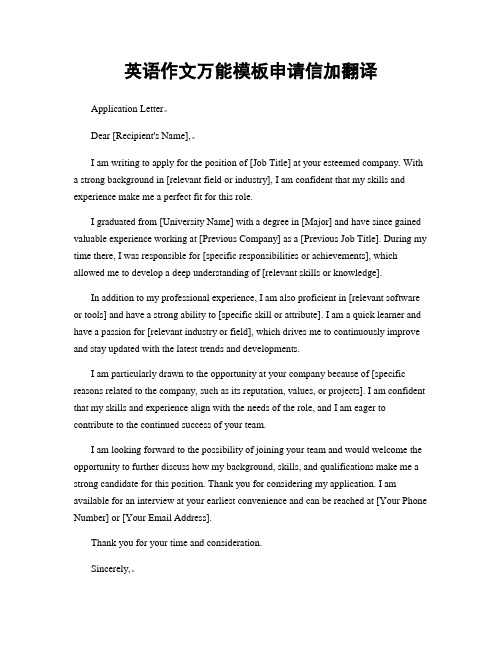 英语作文万能模板申请信加翻译

Application Letter。

Dear [Recipient's Name],。

I am writing to apply for the position of [Job Title] at your esteemed company. With a strong background in [relevant field or industry], I am confident that my skills and experience make me a perfect fit for this role.

I graduated from [University Name] with a degree in [Major] and have since gained valuable experience working at [Previous Company] as a [Previous Job Title]. During my time there, I was responsible for [specific responsibilities or achievements], which allowed me to develop a deep understanding of [relevant skills or knowledge].

In addition to my professional experience, I am also proficient in [relevant software or tools] and have a strong ability to [specific skill or attribute]. I am a quick learner and have a passion for [relevant industry or field], which drives me to continuously improve and stay updated with the latest trends and developments.

I am particularly drawn to the opportunity at your company because of [specific reasons related to the company, such as its reputation, values, or projects]. I am confident that my skills and experience align with the needs of the role, and I am eager to contribute to the continued success of your team.

I am looking forward to the possibility of joining your team and would welcome the opportunity to further discuss how my background, skills, and qualifications make me a strong candidate for this position. Thank you for considering my application. I am available for an interview at your earliest convenience and can be reached at [Your Phone Number] or [Your Email Address].

Thank you for your time and consideration.

Sincerely,。